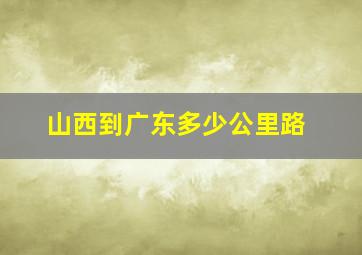 山西到广东多少公里路